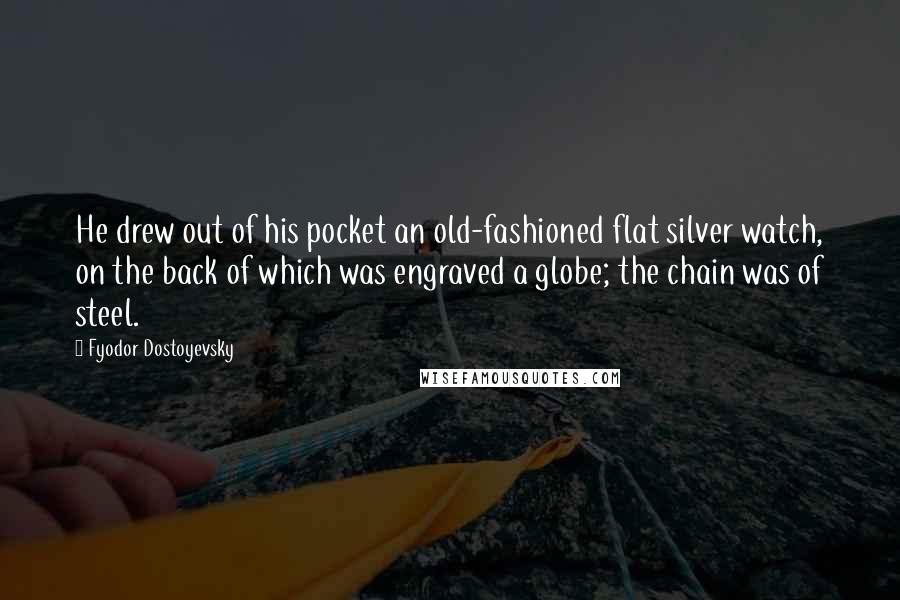 He drew out of his pocket an old-fashioned flat silver watch, on the back of which was engraved a globe; the chain was of steel.

Fyodor Dostoyevsky

WISEFAMOUSQUOTES.COM